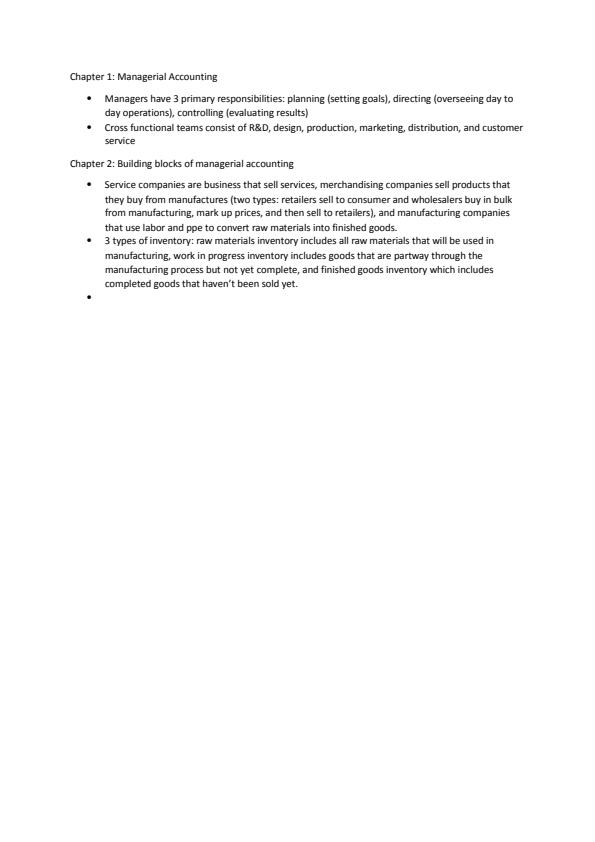 Chapter 1: Managerial Accounting

• Managers have 3 primary responsibilities: planning (setting goals), directing (overseeing day to day operations), controlling (evaluating results)
• Cross functional teams consist of R&D, design, production, marketing, distribution, and customer service

Chapter 2: Building blocks of managerial accounting

• Service companies are business that sell services, merchandising companies sell products that they buy from manufactures (two types: retailers sell to consumer and wholesalers buy in bulk from manufacturing, mark up prices, and then sell to retailers), and manufacturing companies that use labor and ppe to convert raw materials into finished goods.
• 3 types of inventory: raw materials inventory includes all raw materials that will be used in manufacturing, work in progress inventory includes goods that are partway through the manufacturing process but not yet complete, and finished goods inventory which includes completed goods that haven't been sold yet.
•